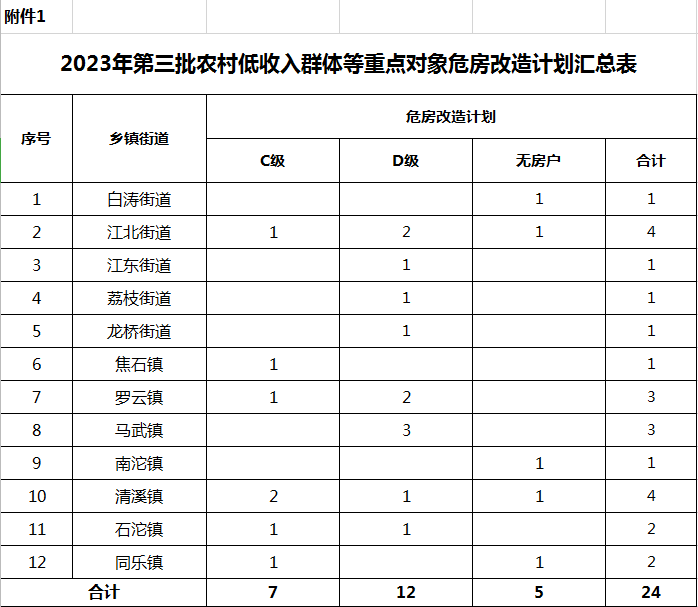 附件1

2023年第三批农村低收入群体等重点对象危房改造计划汇总表

| 序号 | 乡镇街道 | 危房改造计划 | | | |
|---|---|---|---|---|---|
| | | C级 | D级 | 无房户 | 合计 |
| 1 | 白涛街道 | | | 1 | 1 |
| 2 | 江北街道 | 1 | 2 | 1 | 4 |
| 3 | 江东街道 | | 1 | | 1 |
| 4 | 荔枝街道 | | 1 | | 1 |
| 5 | 龙桥街道 | | 1 | | 1 |
| 6 | 焦石镇 | 1 | | | 1 |
| 7 | 罗云镇 | 1 | 2 | | 3 |
| 8 | 马武镇 | | 3 | | 3 |
| 9 | 南沱镇 | | | 1 | 1 |
| 10 | 清溪镇 | 2 | 1 | 1 | 4 |
| 11 | 石沱镇 | 1 | 1 | | 2 |
| 12 | 同乐镇 | 1 | | 1 | 2 |
| 合计 | | 7 | 12 | 5 | 24 |